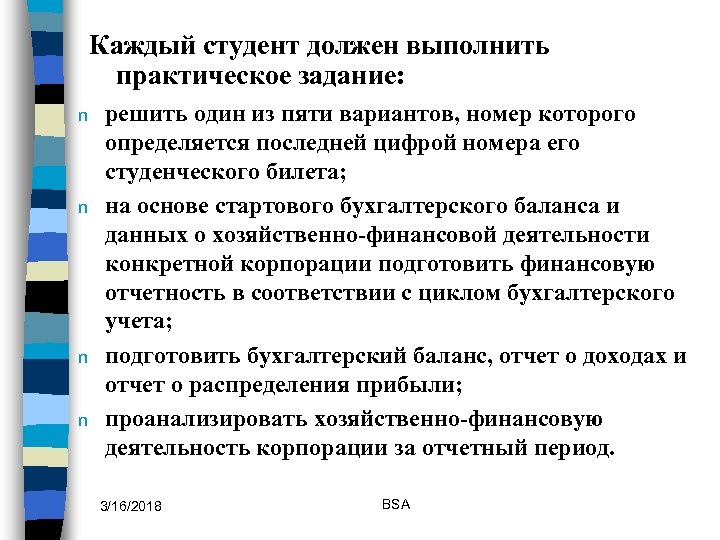 Каждый студент должен выполнить практическое задание:

n решить один из пяти вариантов, номер которого определяется последней цифрой номера его студенческого билета;

n на основе стартового бухгалтерского баланса и данных о хозяйственно-финансовой деятельности конкретной корпорации подготовить финансовую отчетность в соответствии с циклом бухгалтерского учета;

n подготовить бухгалтерский баланс, отчет о доходах и отчет о распределения прибыли;

n проанализировать хозяйственно-финансовую деятельность корпорации за отчетный период.

3/16/2018

BSA